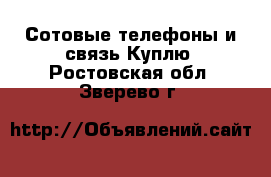 Сотовые телефоны и связь Куплю Ростовская обл Зверево г

http://Объявлений.сайт